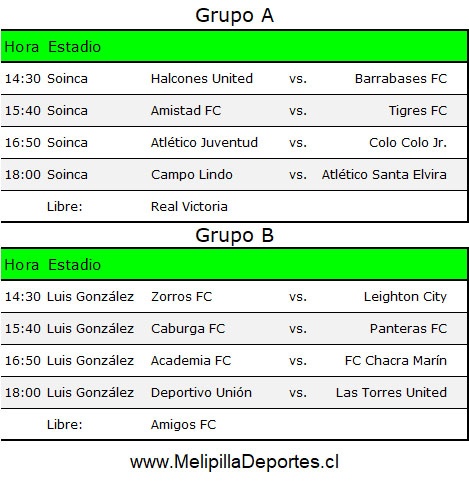 Grupo A

| Hora | Estadio | | | |
|---|---|---|---|---|
| 14:30 | Soinca | Halcones United | vs. | Barrabases FC |
| 15:40 | Soinca | Amistad FC | vs. | Tigres FC |
| 16:50 | Soinca | Atlético Juventud | vs. | Colo Colo Jr. |
| 18:00 | Soinca | Campo Lindo | vs. | Atlético Santa Elvira |
| | Libre: | Real Victoria | | |

Grupo B

| Hora | Estadio | | | |
|---|---|---|---|---|
| 14:30 | Luis González | Zorros FC | vs. | Leighton City |
| 15:40 | Luis González | Caburga FC | vs. | Panteras FC |
| 16:50 | Luis González | Academia FC | vs. | FC Chacra Marín |
| 18:00 | Luis González | Deportivo Unión | vs. | Las Torres United |
| | Libre: | Amigos FC | | |

www.MelipillaDeportes.cl